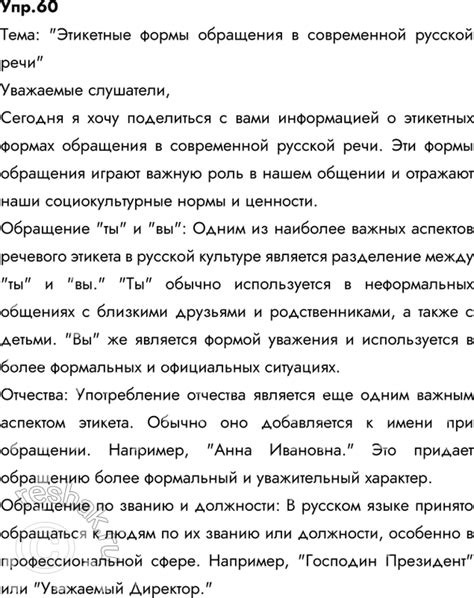 Упр.60

Тема: "Этикетные формы обращения в современной русской речи"

Уважаемые слушатели,

Сегодня я хочу поделиться с вами информацией о этикетных формах обращения в современной русской речи. Эти формы обращения играют важную роль в нашем общении и отражают наши социокультурные нормы и ценности.

Обращение "ты" и "вы": Одним из наиболее важных аспектов речевого этикета в русской культуре является разделение между "ты" и "вы." "Ты" обычно используется в неформальных общениях с близкими друзьями и родственниками, а также с детьми. "Вы" же является формой уважения и используется в более формальных и официальных ситуациях.

Отчества: Употребление отчества является еще одним важным аспектом этикета. Обычно оно добавляется к имени при обращении. Например, "Анна Ивановна." Это придает обращению более формальный и уважительный характер.

Обращение по званию и должности: В русском языке принято обращаться к людям по их званию или должности, особенно в профессиональной сфере. Например, "Господин Президент" или "Уважаемый Директор."

reshak.ru